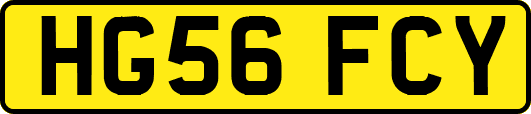 HG56 FCY